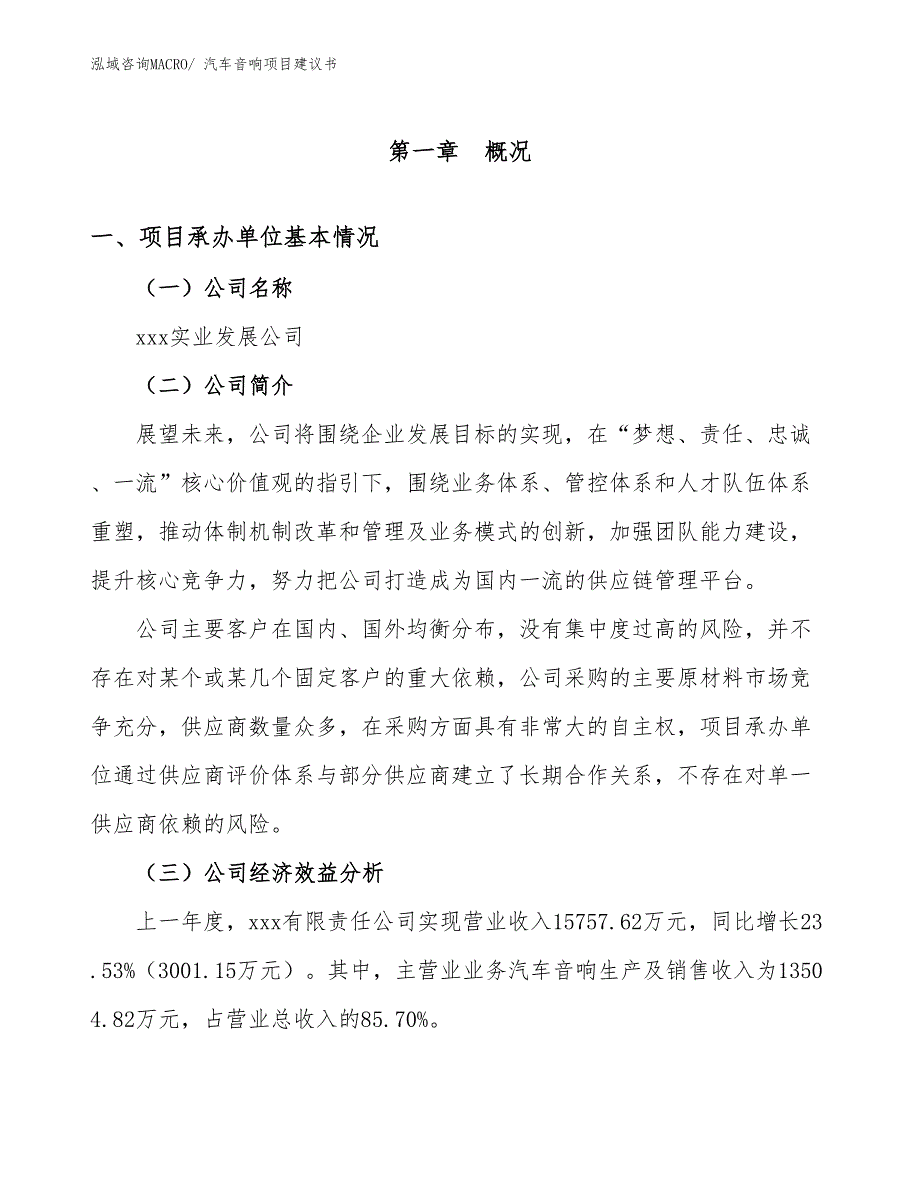 泓域咨询MACRO/ 汽车音响项目建议书

第一章 概况

一、项目承办单位基本情况

（一）公司名称

xxx实业发展公司

（二）公司简介

展望未来，公司将围绕企业发展目标的实现，在“梦想、责任、忠诚、一流”核心价值观的指引下，围绕业务体系、管控体系和人才队伍体系重塑，推动体制机制改革和管理及业务模式的创新，加强团队能力建设，提升核心竞争力，努力把公司打造成为国内一流的供应链管理平台。

公司主要客户在国内、国外均衡分布，没有集中度过高的风险，并不存在对某个或某几个固定客户的重大依赖，公司采购的主要原材料市场竞争充分，供应商数量众多，在采购方面具有非常大的自主权，项目承办单位通过供应商评价体系与部分供应商建立了长期合作关系，不存在对单一供应商依赖的风险。

（三）公司经济效益分析

上一年度，xxx有限责任公司实现营业收入15757.62万元，同比增长23.53%（3001.15万元）。其中，主营业业务汽车音响生产及销售收入为13504.82万元，占营业总收入的85.70%。